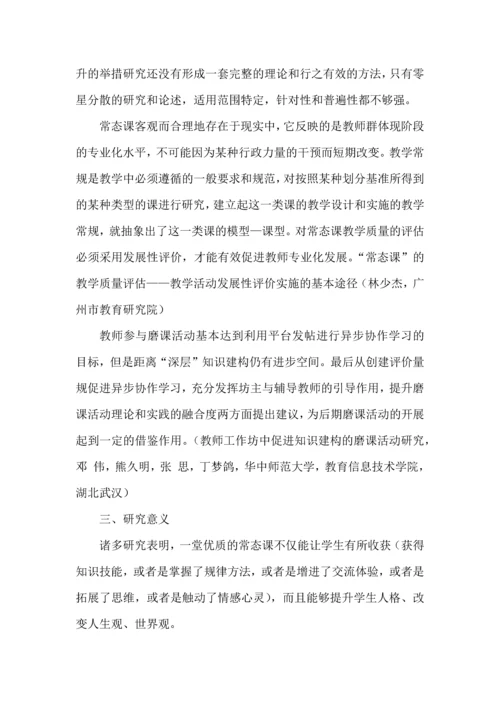 升的举措研究还没有形成一套完整的理论和行之有效的方法，只有零星分散的研究和论述，适用范围特定，针对性和普遍性都不够强。

常态课客观而合理地存在于现实中，它反映的是教师群体现阶段的专业化水平，不可能因为某种行政力量的干预而短期改变。教学常规是教学中必须遵循的一般要求和规范，对按照某种划分基准所得到的某种类型的课进行研究，建立起这一类课的教学设计和实施的教学常规，就抽象出了这一类课的模型—课型。对常态课教学质量的评估必须采用发展性评价，才能有效促进教师专业化发展。“常态课”的教学质量评估——教学活动发展性评价实施的基本途径（林少杰，广州市教育研究院）

教师参与磨课活动基本达到利用平台发帖进行异步协作学习的目标，但是距离“深层”知识建构仍有进步空间。最后从创建评价量规促进异步协作学习，充分发挥坊主与辅导教师的引导作用，提升磨课活动理论和实践的融合度两方面提出建议，为后期磨课活动的开展起到一定的借鉴作用。（教师工作坊中促进知识建构的磨课活动研究，邓 伟，熊久明，张 思，丁梦鸽，华中师范大学，教育信息技术学院，湖北武汉）

三、研究意义

诸多研究表明，一堂优质的常态课不仅能让学生有所收获（获得知识技能，或者是掌握了规律方法，或者是增进了交流体验，或者是拓展了思维，或者是触动了情感心灵），而且能够提升学生人格、改变人生观、世界观。